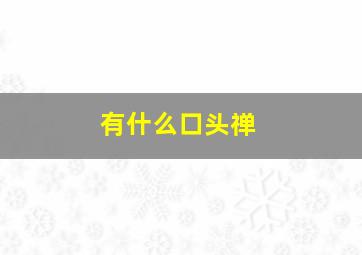 有什么口头禅